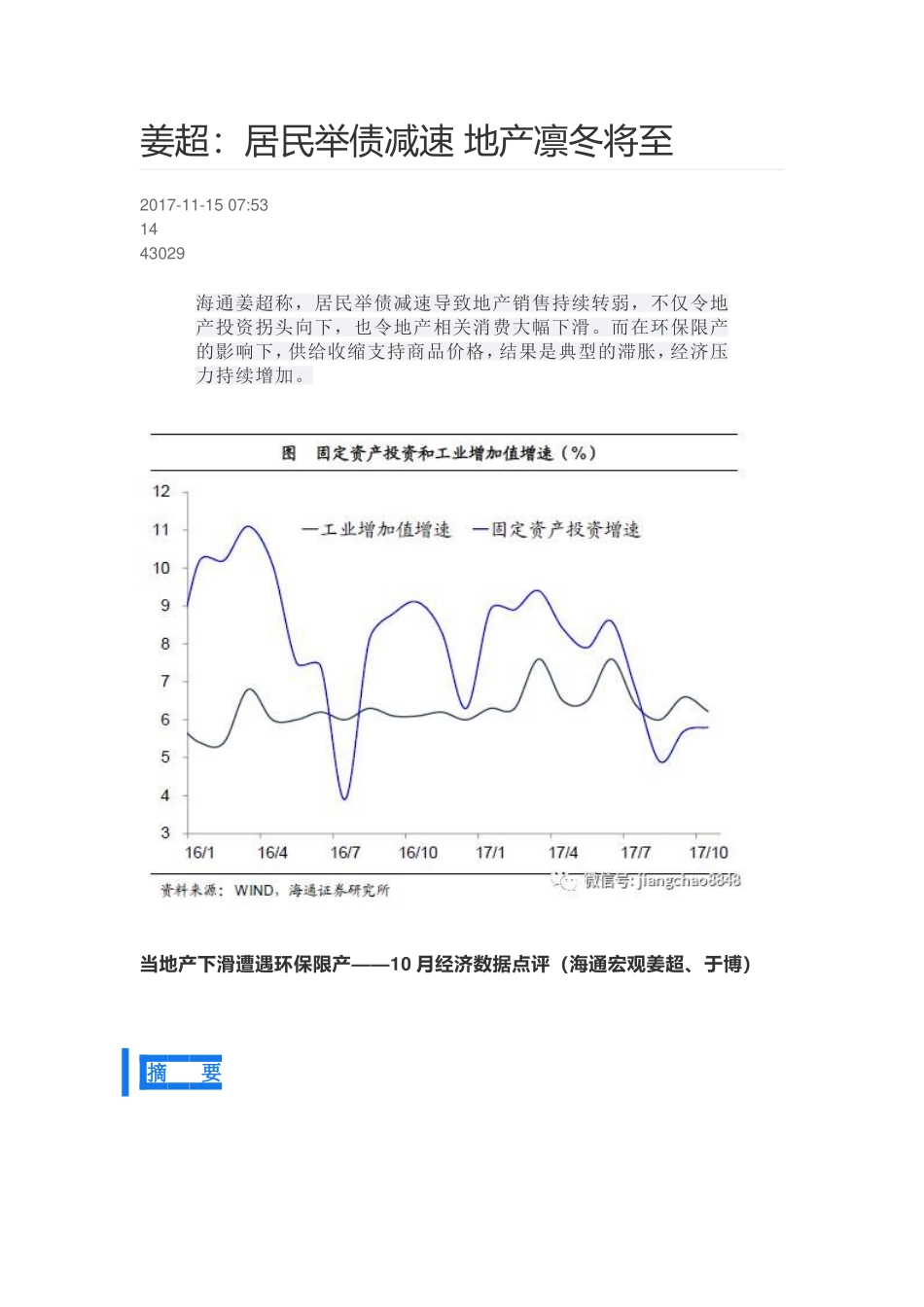 姜超：居民举债减速 地产凛冬将至

2017-11-15 07:53
14
43029

海通姜超称，居民举债减速导致地产销售持续转弱，不仅令地产投资拐头向下，也令地产相关消费大幅下滑。而在环保限产的影响下，供给收缩支持商品价格，结果是典型的滞胀，经济压力持续增加。

图　固定资产投资和工业增加值增速（%）

—工业增加值增速　—固定资产投资增速

12
11
10
9
8
7
6
5
4
3

16/1　16/4　16/7　16/10　17/1　17/4　17/7　17/10

资料来源：WIND，海通证券研究所

微信号: jiangchao8848

当地产下滑遭遇环保限产——10 月经济数据点评（海通宏观姜超、于博）

摘　要